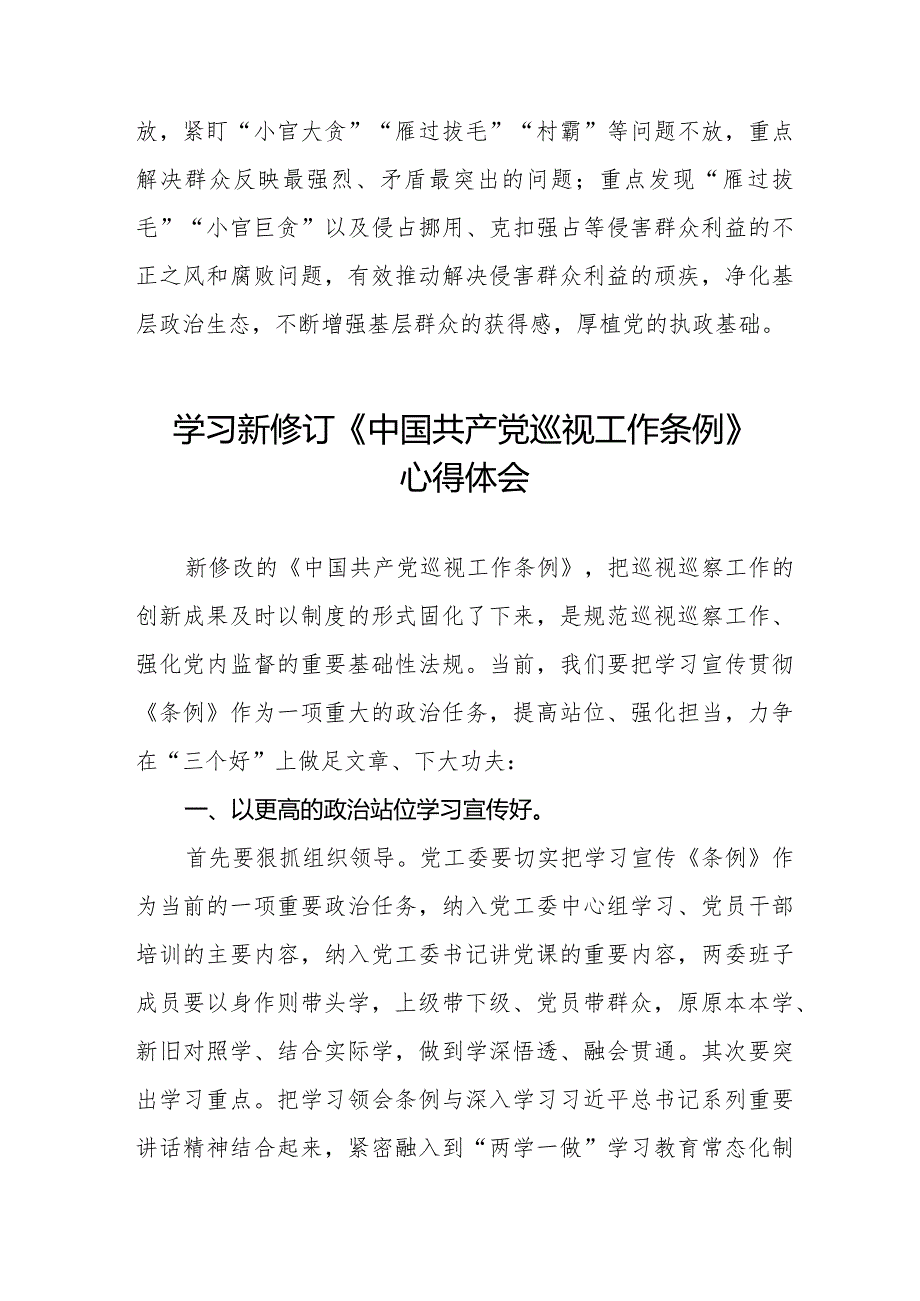 放，紧盯“小官大贪”“雁过拔毛”“村霸”等问题不放，重点解决群众反映最强烈、矛盾最突出的问题；重点发现“雁过拔毛”“小官巨贪”以及侵占挪用、克扣强占等侵害群众利益的不正之风和腐败问题，有效推动解决侵害群众利益的顽疾，净化基层政治生态，不断增强基层群众的获得感，厚植党的执政基础。

学习新修订《中国共产党巡视工作条例》心得体会

新修改的《中国共产党巡视工作条例》，把巡视巡察工作的创新成果及时以制度的形式固化了下来，是规范巡视巡察工作、强化党内监督的重要基础性法规。当前，我们要把学习宣传贯彻《条例》作为一项重大的政治任务，提高站位、强化担当，力争在“三个好”上做足文章、下大功夫：

一、以更高的政治站位学习宣传好。

首先要狠抓组织领导。党工委要切实把学习宣传《条例》作为当前的一项重要政治任务，纳入党工委中心组学习、党员干部培训的主要内容，纳入党工委书记讲党课的重要内容，两委班子成员要以身作则带头学，上级带下级、党员带群众，原原本本学、新旧对照学、结合实际学，做到学深悟透、融会贯通。其次要突出学习重点。把学习领会条例与深入学习习近平总书记系列重要讲话精神结合起来，紧密融入到“两学一做”学习教育常态化制